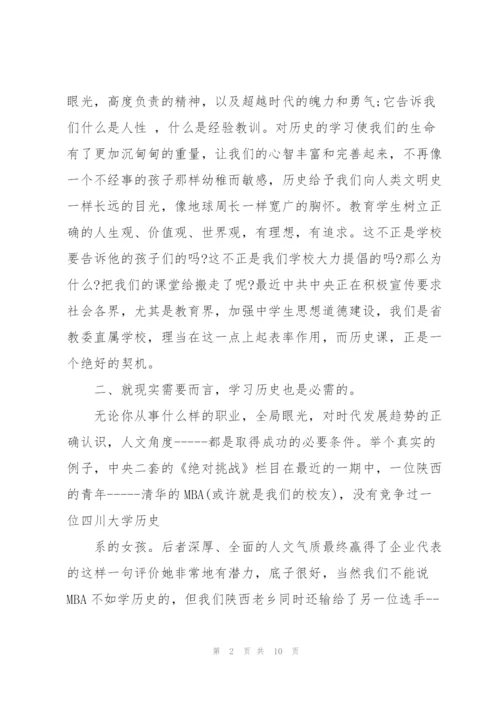 眼光，高度负责的精神，以及超越时代的魄力和勇气;它告诉我们什么是人性 ，什么是经验教训。对历史的学习使我们的生命有了更加沉甸甸的重量，让我们的心智丰富和完善起来，不再像一个不经事的孩子那样幼稚而敏感，历史给予我们向人类文明史一样长远的目光，像地球周长一样宽广的胸怀。教育学生树立正确的人生观、价值观、世界观，有理想，有追求。这不正是学校要告诉他的孩子们的吗?这不正是我们学校大力提倡的吗?那么为什么?把我们的课堂给搬走了呢?最近中共中央正在积极宣传要求社会各界，尤其是教育界，加强中学生思想道德建设，我们是省教委直属学校，理当在这一点上起表率作用，而历史课，正是一个绝好的契机。

二、就现实需要而言，学习历史也是必需的。

无论你从事什么样的职业，全局眼光，对时代发展趋势的正确认识，人文角度-----都是取得成功的必要条件。举个真实的例子，中央二套的《绝对挑战》栏目在最近的一期中，一位陕西的青年-----清华的MBA(或许就是我们的校友)，没有竞争过一位四川大学历史

系的女孩。后者深厚、全面的人文气质最终赢得了企业代表的这样一句评价她非常地有潜力，底子很好，当然我们不能说MBA不如学历史的，但我们陕西老乡同时还输给了另一位选手--

第 2 页 共 10 页